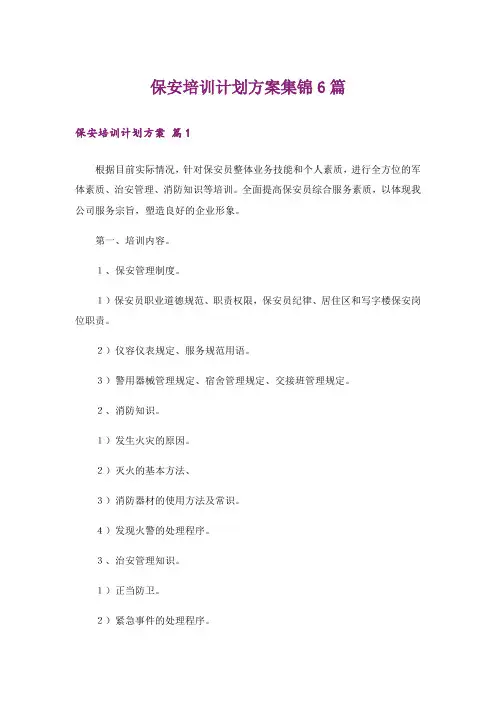 保安培训计划方案集锦6篇

保安培训计划方案 篇1

根据目前实际情况，针对保安员整体业务技能和个人素质，进行全方位的军体素质、治安管理、消防知识等培训。全面提高保安员综合服务素质，以体现我公司服务宗旨，塑造良好的企业形象。

第一、培训内容。

1、保安管理制度。

1）保安员职业道德规范、职责权限，保安员纪律、居住区和写字楼保安岗位职责。

2）仪容仪表规定、服务规范用语。

3）警用器械管理规定、宿舍管理规定、交接班管理规定。

2、消防知识。

1）发生火灾的原因。

2）灭火的基本方法、

3）消防器材的使用方法及常识。

4）发现火警的处理程序。

3、治安管理知识。

1）正当防卫。

2）紧急事件的处理程序。